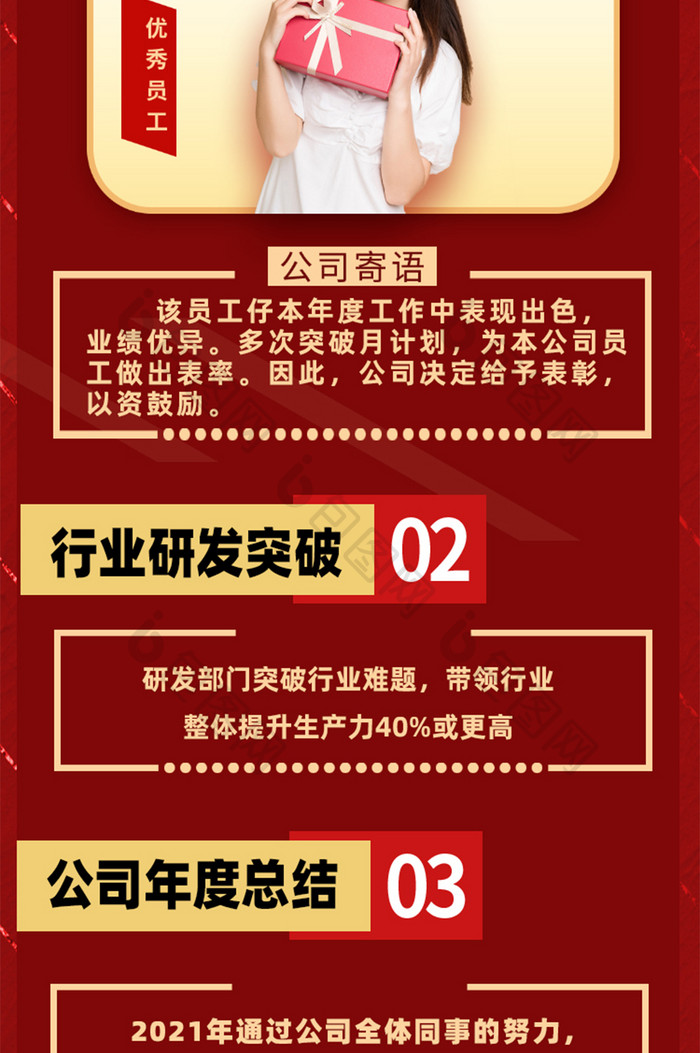 优秀员工

公司寄语

该员工仔本年度工作中表现出色，业绩优异。多次突破月计划，为本公司员工做出表率。因此，公司决定给予表彰，以资鼓励。

行业研发突破 02

研发部门突破行业难题，带领行业整体提升生产力40%或更高

公司年度总结 03

2021年通过公司全体同事的努力，